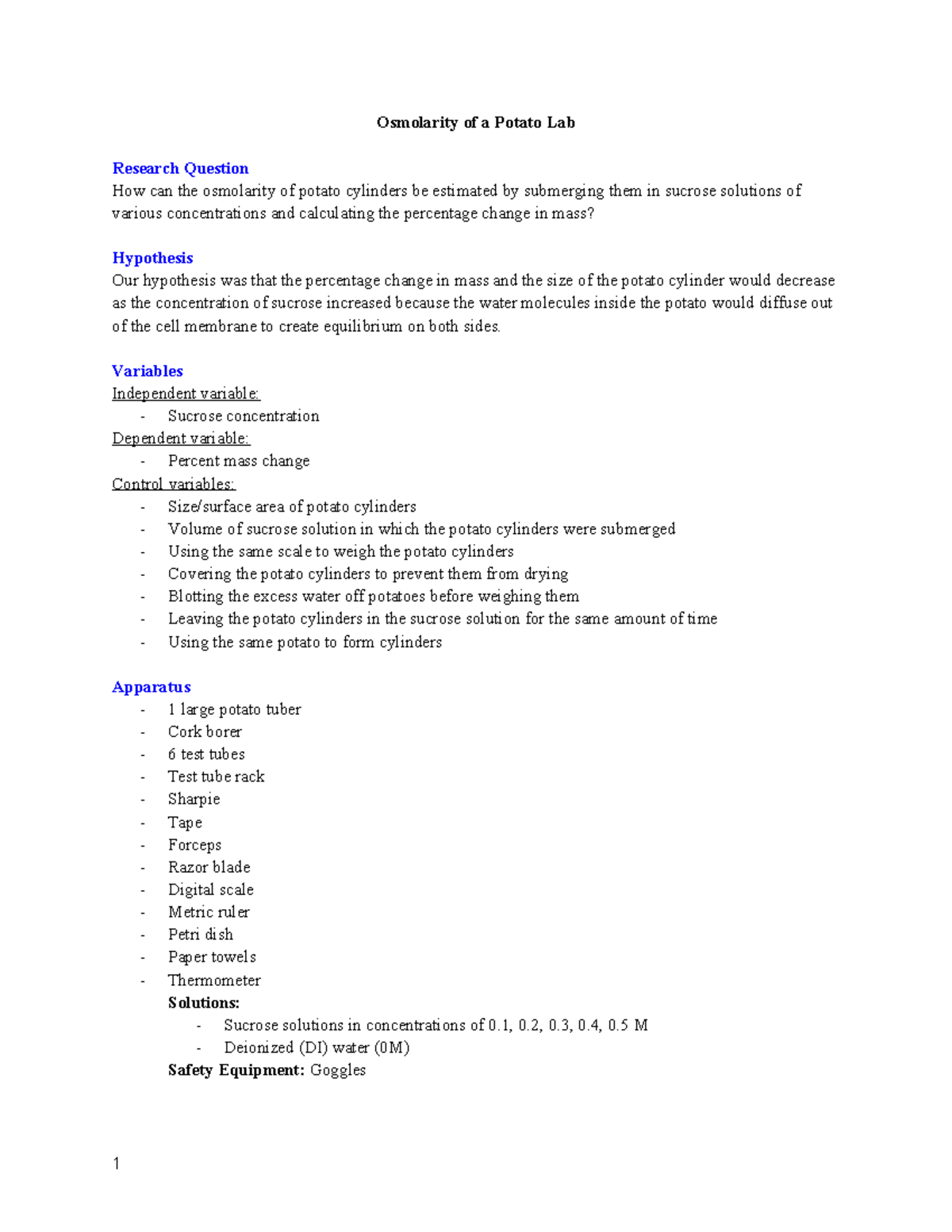 Osmolarity of a Potato Lab

Research Question
How can the osmolarity of potato cylinders be estimated by submerging them in sucrose solutions of various concentrations and calculating the percentage change in mass?

Hypothesis
Our hypothesis was that the percentage change in mass and the size of the potato cylinder would decrease as the concentration of sucrose increased because the water molecules inside the potato would diffuse out of the cell membrane to create equilibrium on both sides.

Variables
Independent variable:
- Sucrose concentration
Dependent variable:
- Percent mass change
Control variables:
- Size/surface area of potato cylinders
- Volume of sucrose solution in which the potato cylinders were submerged
- Using the same scale to weigh the potato cylinders
- Covering the potato cylinders to prevent them from drying
- Blotting the excess water off potatoes before weighing them
- Leaving the potato cylinders in the sucrose solution for the same amount of time
- Using the same potato to form cylinders

Apparatus
- 1 large potato tuber
- Cork borer
- 6 test tubes
- Test tube rack
- Sharpie
- Tape
- Forceps
- Razor blade
- Digital scale
- Metric ruler
- Petri dish
- Paper towels
- Thermometer
Solutions:
- Sucrose solutions in concentrations of 0.1, 0.2, 0.3, 0.4, 0.5 M
- Deionized (DI) water (0M)
Safety Equipment: Goggles

1